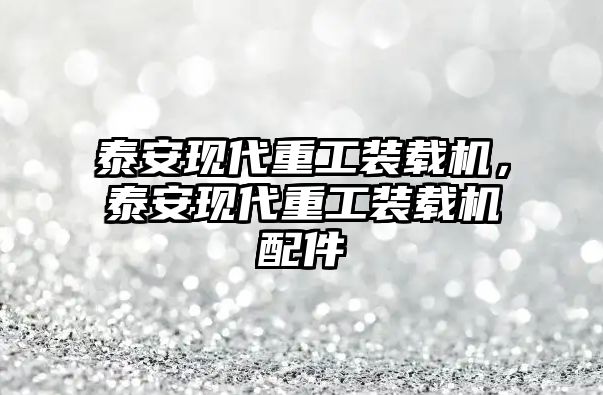 泰安现代重工装载机，泰安现代重工装载机配件